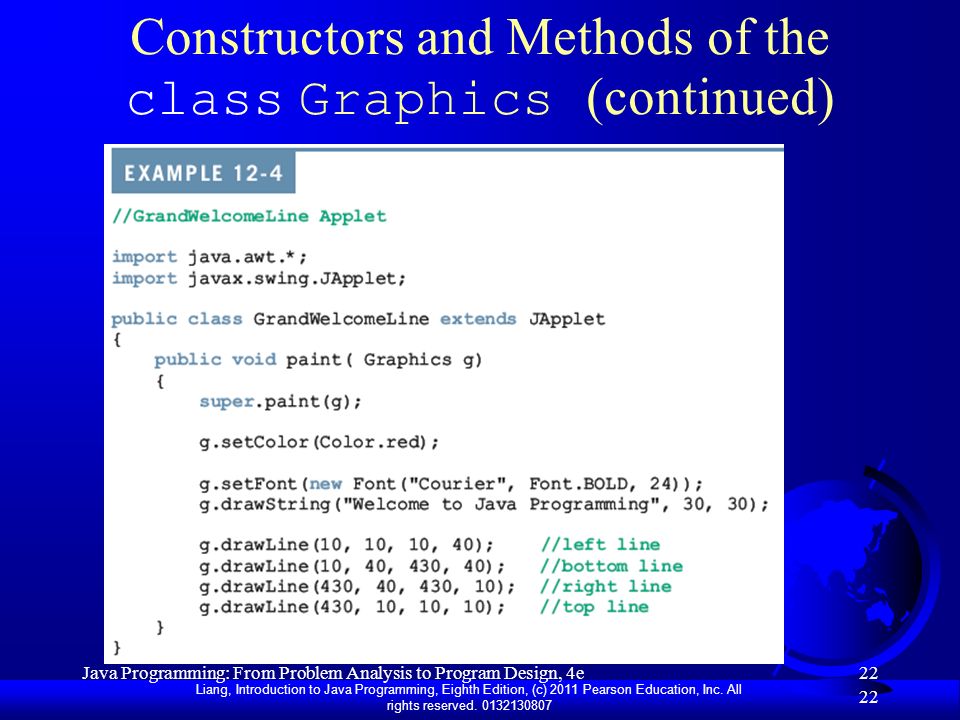 Constructors and Methods of the class Graphics (continued)

EXAMPLE 12-4

//GrandWelcomeLine Applet

import java.awt.*;
import javax.swing.JApplet;

public class GrandWelcomeLine extends JApplet
{
    public void paint( Graphics g)
    {
        super.paint(g);

        g.setColor(Color.red);

        g.setFont(new Font("Courier", Font.BOLD, 24));
        g.drawString("Welcome to Java Programming", 30, 30);

        g.drawLine(10, 10, 10, 40);     //left line
        g.drawLine(10, 40, 430, 40);    //bottom line
        g.drawLine(430, 40, 430, 10);   //right line
        g.drawLine(430, 10, 10, 10);    //top line
    }
}

Java Programming: From Problem Analysis to Program Design, 4e

22

Liang, Introduction to Java Programming, Eighth Edition, (c) 2011 Pearson Education, Inc. All rights reserved. 0132130807

22